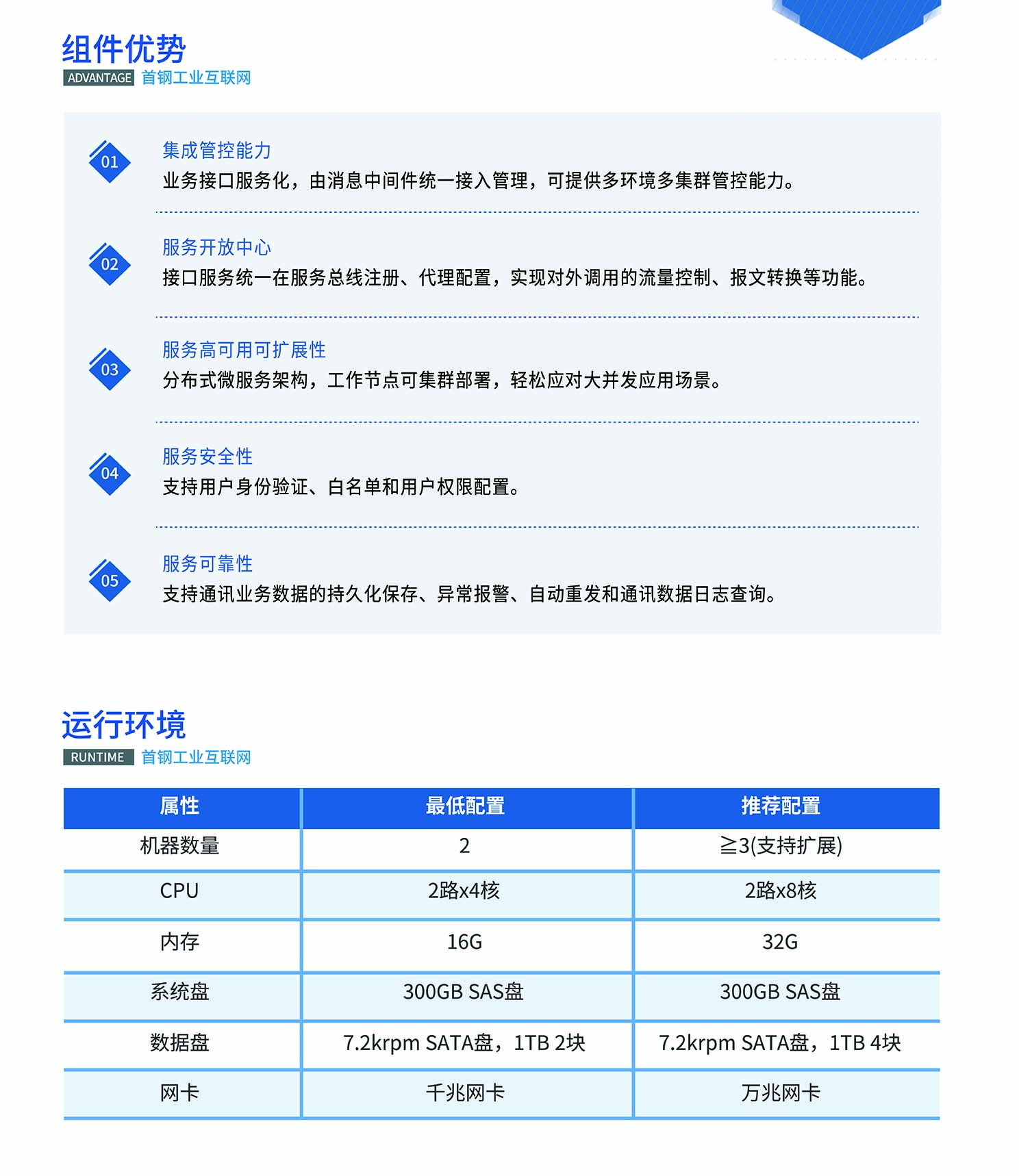 组件优势
ADVANTAGE 首钢工业互联网

01
集成管控能力
业务接口服务化，由消息中间件统一接入管理，可提供多环境多集群管控能力。

02
服务开放中心
接口服务统一在服务总线注册、代理配置，实现对外调用的流量控制、报文转换等功能。

03
服务高可用可扩展性
分布式微服务架构，工作节点可集群部署，轻松应对大并发应用场景。

04
服务安全性
支持用户身份验证、白名单和用户权限配置。

05
服务可靠性
支持通讯业务数据的持久化保存、异常报警、自动重发和通讯数据日志查询。

运行环境
RUNTIME 首钢工业互联网

| 属性 | 最低配置 | 推荐配置 |
|---|---|---|
| 机器数量 | 2 | ≧3(支持扩展) |
| CPU | 2路x4核 | 2路x8核 |
| 内存 | 16G | 32G |
| 系统盘 | 300GB SAS盘 | 300GB SAS盘 |
| 数据盘 | 7.2krpm SATA盘，1TB 2块 | 7.2krpm SATA盘，1TB 4块 |
| 网卡 | 千兆网卡 | 万兆网卡 |